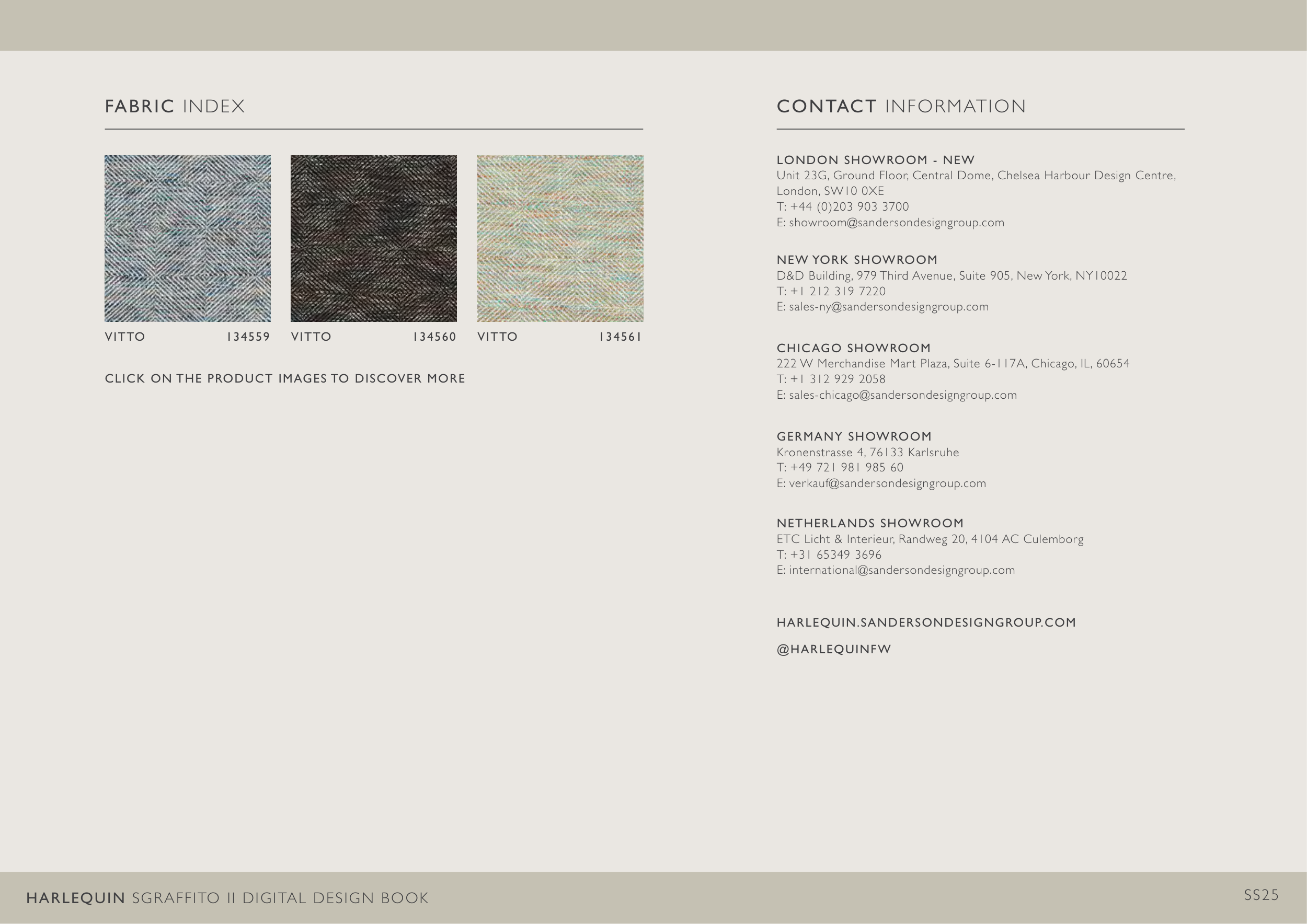 FABRIC INDEX

VITTO 134559 VITTO 134560 VITTO 134561

CLICK ON THE PRODUCT IMAGES TO DISCOVER MORE

CONTACT INFORMATION

LONDON SHOWROOM - NEW
Unit 23G, Ground Floor, Central Dome, Chelsea Harbour Design Centre, London, SW10 0XE
T: +44 (0)203 903 3700
E: showroom@sandersondesigngroup.com

NEW YORK SHOWROOM
D&D Building, 979 Third Avenue, Suite 905, New York, NY10022
T: +1 212 319 7220
E: sales-ny@sandersondesigngroup.com

CHICAGO SHOWROOM
222 W Merchandise Mart Plaza, Suite 6-117A, Chicago, IL, 60654
T: +1 312 929 2058
E: sales-chicago@sandersondesigngroup.com

GERMANY SHOWROOM
Kronenstrasse 4, 76133 Karlsruhe
T: +49 721 981 985 60
E: verkauf@sandersondesigngroup.com

NETHERLANDS SHOWROOM
ETC Licht & Interieur, Randweg 20, 4104 AC Culemborg
T: +31 65349 3696
E: international@sandersondesigngroup.com

HARLEQUIN.SANDERSONDESIGNGROUP.COM

@HARLEQUINFW

HARLEQUIN SGRAFFITO II DIGITAL DESIGN BOOK

SS25